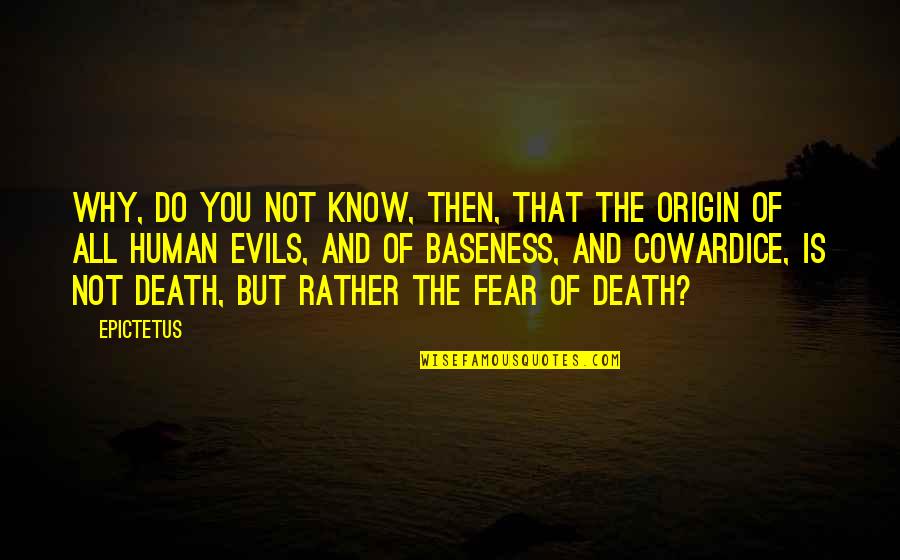 WHY, DO YOU NOT KNOW, THEN, THAT THE ORIGIN OF ALL HUMAN EVILS, AND OF BASENESS, AND COWARDICE, IS NOT DEATH, BUT RATHER THE FEAR OF DEATH?

EPICTETUS

WISEFAMOUSQUOTES.COM